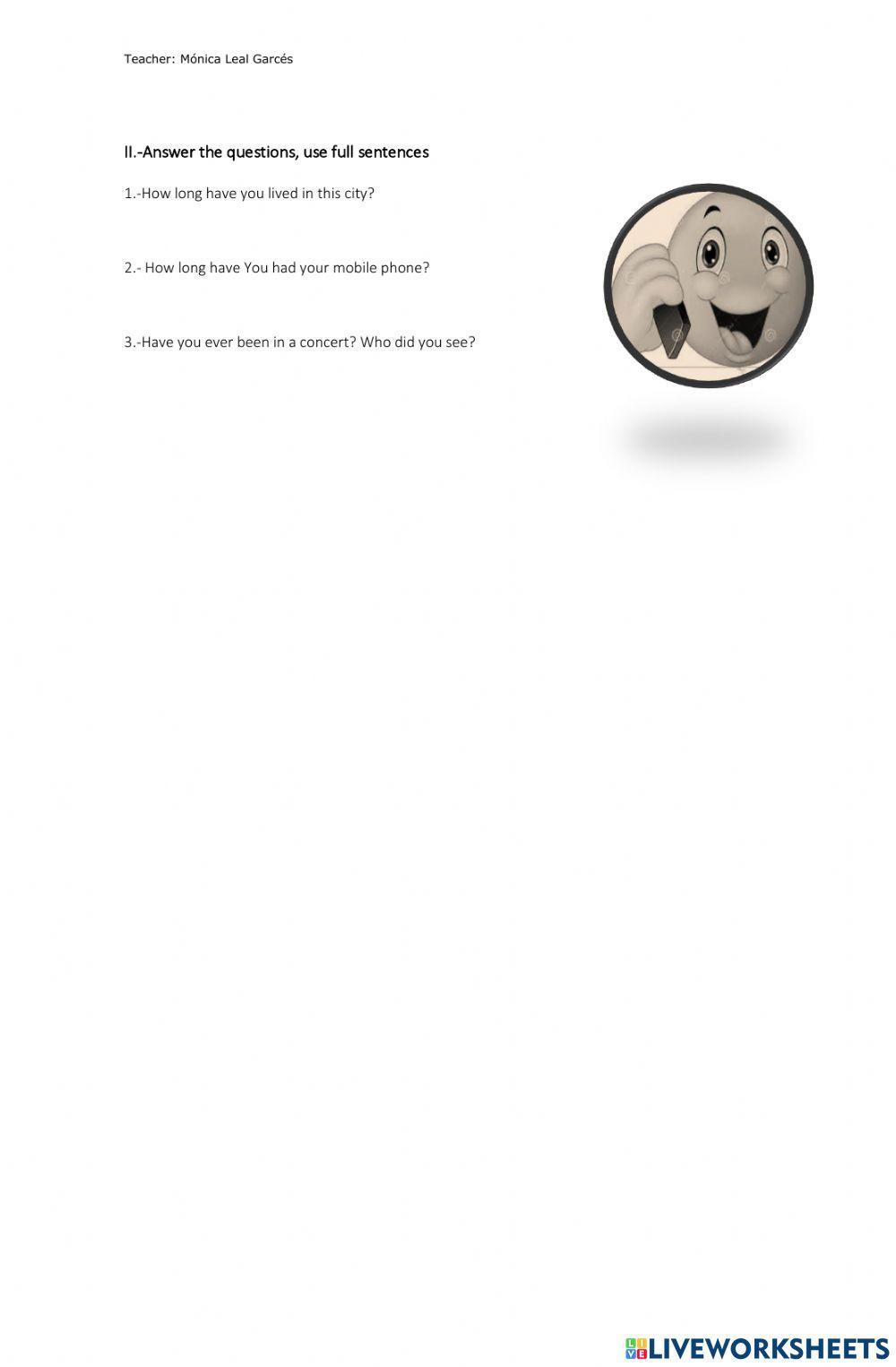 Teacher: Mónica Leal Garcés

II.-Answer the questions, use full sentences

1.-How long have you lived in this city?

2.- How long have You had your mobile phone?

3.-Have you ever been in a concert? Who did you see?

LIVEWORKSHEETS